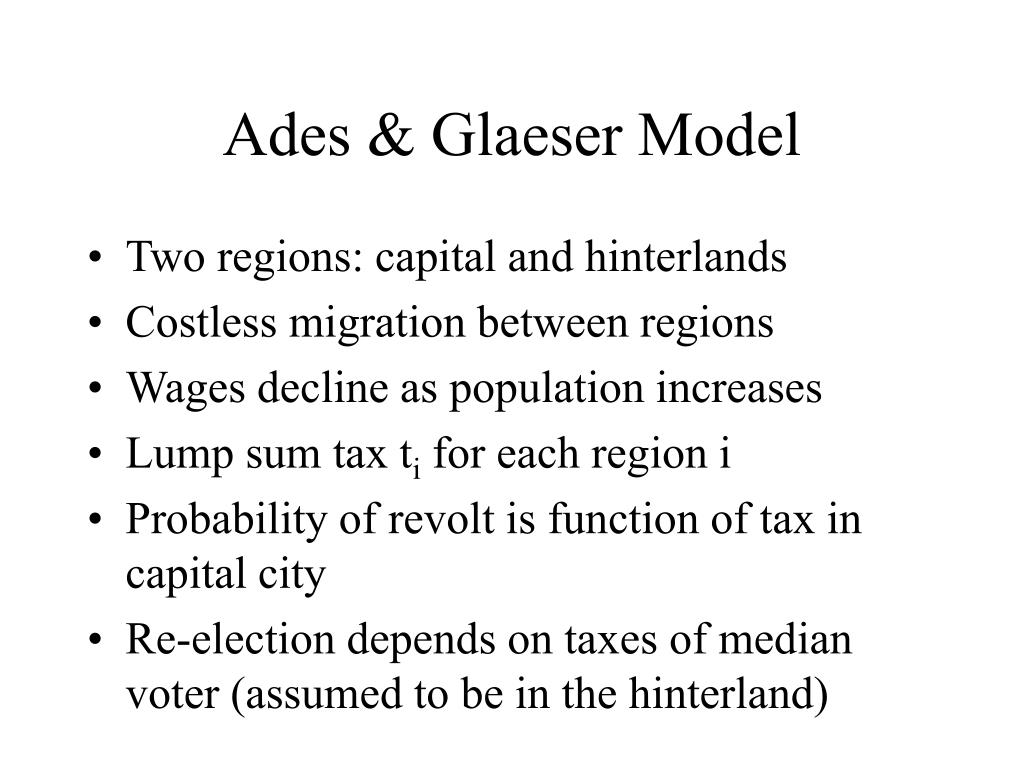 Ades & Glaeser Model

• Two regions: capital and hinterlands
• Costless migration between regions
• Wages decline as population increases
• Lump sum tax $t_i$ for each region i
• Probability of revolt is function of tax in capital city
• Re-election depends on taxes of median voter (assumed to be in the hinterland)